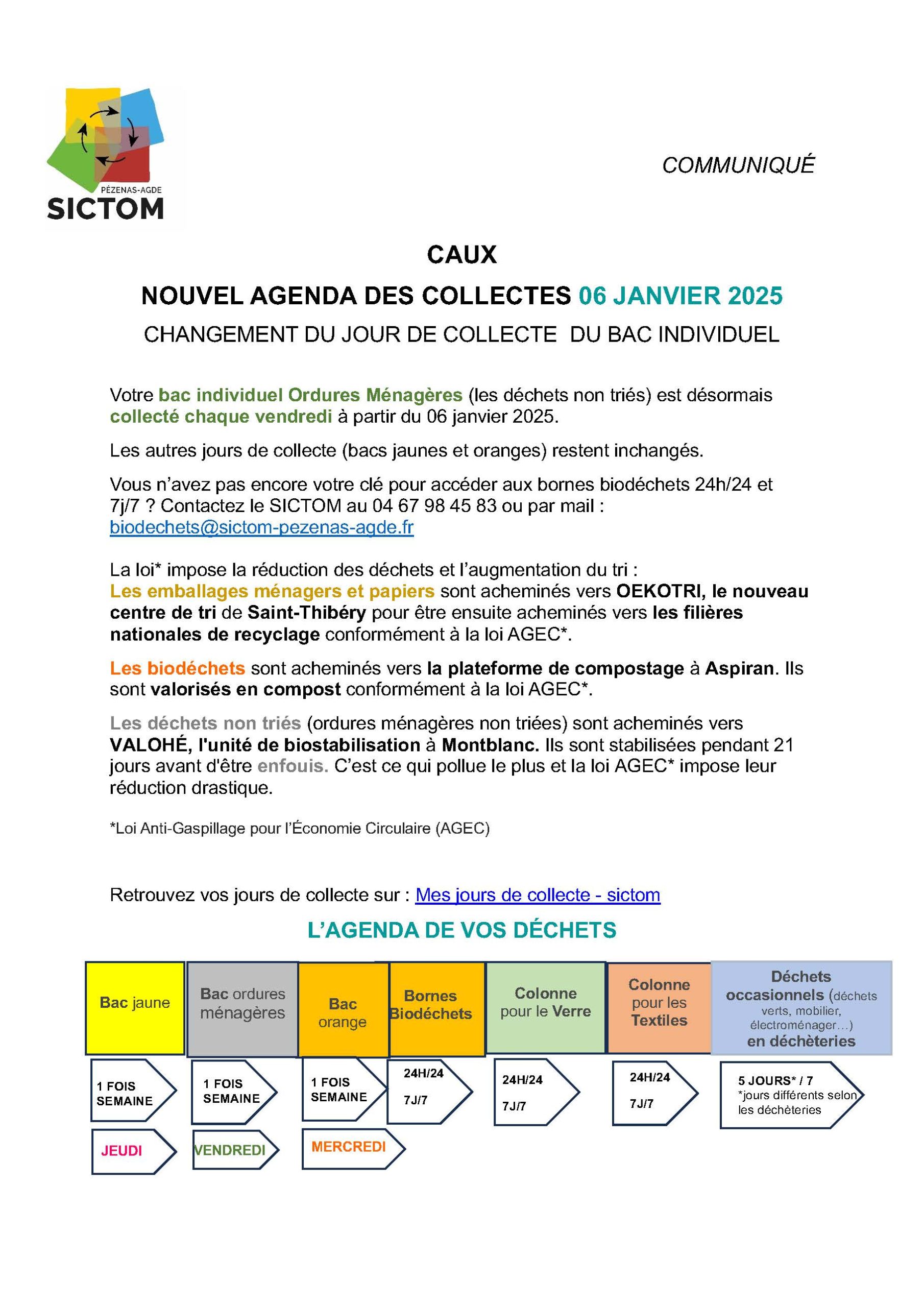 PÉZENAS-AGDE
SICTOM

COMMUNIQUÉ

CAUX

NOUVEL AGENDA DES COLLECTES 06 JANVIER 2025

CHANGEMENT DU JOUR DE COLLECTE DU BAC INDIVIDUEL

Votre bac individuel Ordures Ménagères (les déchets non triés) est désormais collecté chaque vendredi à partir du 06 janvier 2025.

Les autres jours de collecte (bacs jaunes et oranges) restent inchangés.

Vous n'avez pas encore votre clé pour accéder aux bornes biodéchets 24h/24 et 7j/7 ? Contactez le SICTOM au 04 67 98 45 83 ou par mail : biodechets@sictom-pezenas-agde.fr

La loi* impose la réduction des déchets et l'augmentation du tri :
Les emballages ménagers et papiers sont acheminés vers OEKOTRI, le nouveau centre de tri de Saint-Thibéry pour être ensuite acheminés vers les filières nationales de recyclage conformément à la loi AGEC*.

Les biodéchets sont acheminés vers la plateforme de compostage à Aspiran. Ils sont valorisés en compost conformément à la loi AGEC*.

Les déchets non triés (ordures ménagères non triées) sont acheminés vers VALOHÉ, l'unité de biostabilisation à Montblanc. Ils sont stabilisées pendant 21 jours avant d'être enfouis. C'est ce qui pollue le plus et la loi AGEC* impose leur réduction drastique.

*Loi Anti-Gaspillage pour l'Économie Circulaire (AGEC)

Retrouvez vos jours de collecte sur : Mes jours de collecte - sictom

L'AGENDA DE VOS DÉCHETS

| Bac jaune | Bac ordures ménagères | Bac orange | Bornes Biodéchets | Colonne pour le Verre | Colonne pour les Textiles | Déchets occasionnels (déchets verts, mobilier, électroménager…) en déchèteries |
|---|---|---|---|---|---|---|
| 1 FOIS SEMAINE | 1 FOIS SEMAINE | 1 FOIS SEMAINE | 24H/24 7J/7 | 24H/24 7J/7 | 24H/24 7J/7 | 5 JOURS* / 7 *jours différents selon les déchèteries |
| JEUDI | VENDREDI | MERCREDI | | | | |